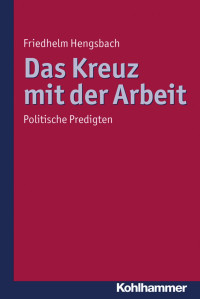 Friedhelm Hengsbach

Das Kreuz mit der Arbeit

Politische Predigten

Kohlhammer